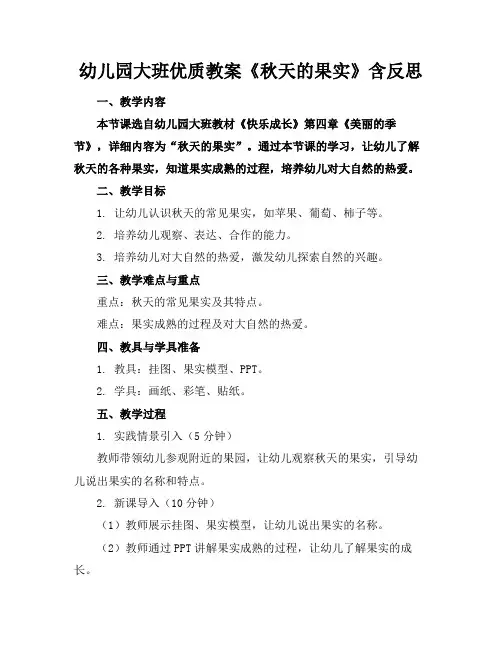 幼儿园大班优质教案《秋天的果实》含反思

一、教学内容

本节课选自幼儿园大班教材《快乐成长》第四章《美丽的季节》，详细内容为“秋天的果实”。通过本节课的学习，让幼儿了解秋天的各种果实，知道果实成熟的过程，培养幼儿对大自然的热爱。

二、教学目标

1. 让幼儿认识秋天的常见果实，如苹果、葡萄、柿子等。

2. 培养幼儿观察、表达、合作的能力。

3. 培养幼儿对大自然的热爱，激发幼儿探索自然的兴趣。

三、教学难点与重点

重点：秋天的常见果实及其特点。

难点：果实成熟的过程及对大自然的热爱。

四、教具与学具准备

1. 教具：挂图、果实模型、PPT。

2. 学具：画纸、彩笔、贴纸。

五、教学过程

1. 实践情景引入（5 分钟）

教师带领幼儿参观附近的果园，让幼儿观察秋天的果实，引导幼儿说出果实的名称和特点。

2. 新课导入（10 分钟）

（1）教师展示挂图、果实模型，让幼儿说出果实的名称。

（2）教师通过 PPT 讲解果实成熟的过程，让幼儿了解果实的成长。